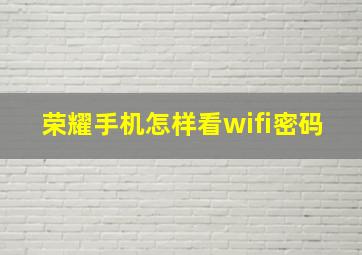 荣耀手机怎样看wifi密码